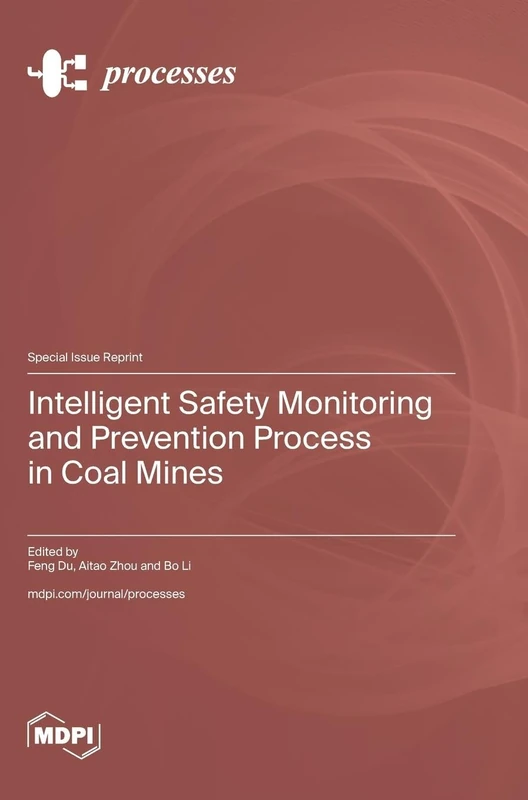 processes

Special Issue Reprint

Intelligent Safety Monitoring and Prevention Process in Coal Mines

Edited by
Feng Du, Aitao Zhou and Bo Li

mdpi.com/journal/processes

MDPI